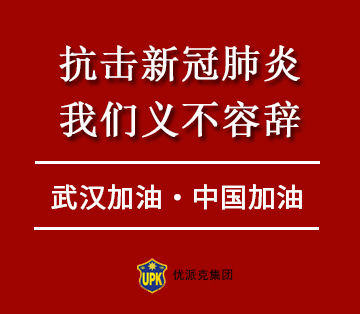 抗击新冠肺炎
我们义不容辞

武汉加油 · 中国加油

UPK 优派克集团